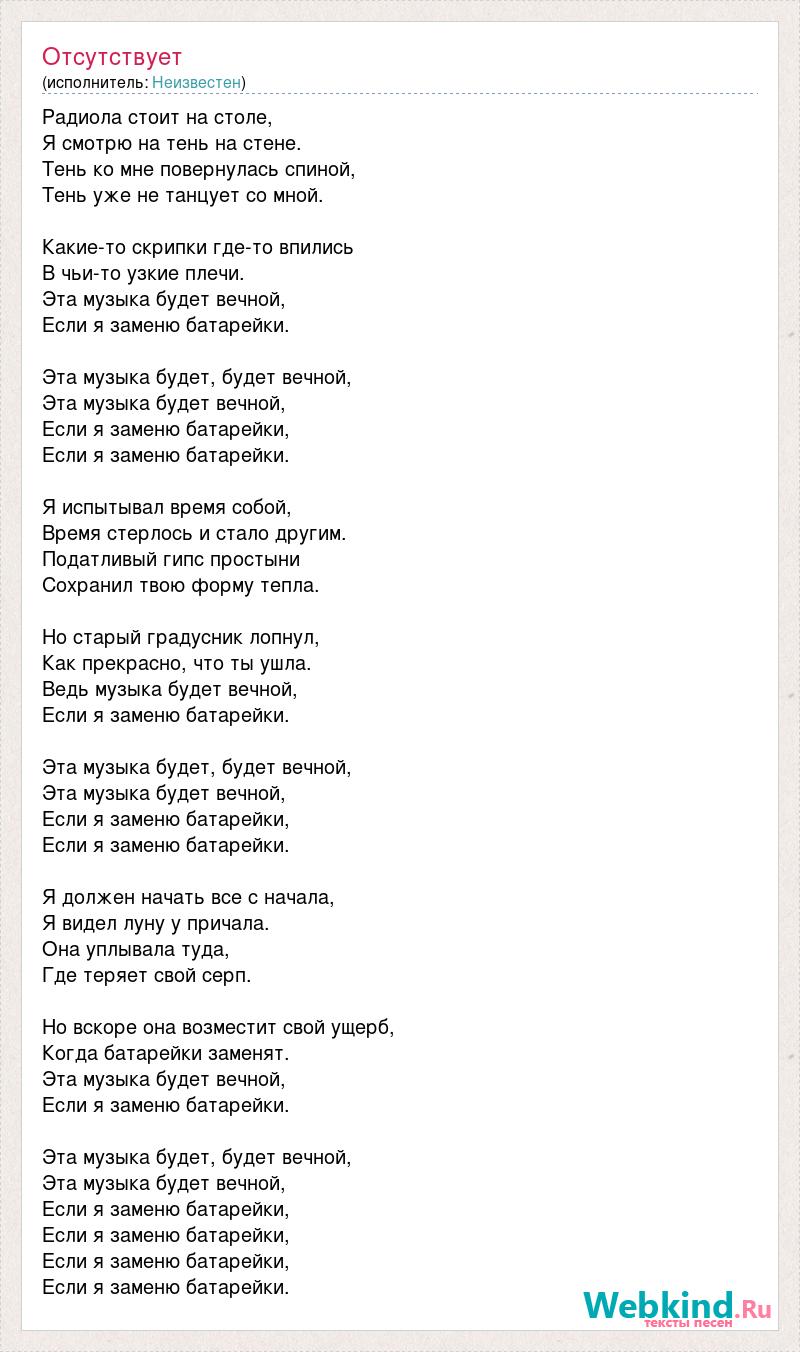 Отсутствует
(исполнитель: Неизвестен)

Радиола стоит на столе,
Я смотрю на тень на стене.
Тень ко мне повернулась спиной,
Тень уже не танцует со мной.

Какие-то скрипки где-то впились
В чьи-то узкие плечи.
Эта музыка будет вечной,
Если я заменю батарейки.

Эта музыка будет, будет вечной,
Эта музыка будет вечной,
Если я заменю батарейки,
Если я заменю батарейки.

Я испытывал время собой,
Время стерлось и стало другим.
Податливый гипс простыни
Сохранил твою форму тепла.

Но старый градусник лопнул,
Как прекрасно, что ты ушла.
Ведь музыка будет вечной,
Если я заменю батарейки.

Эта музыка будет, будет вечной,
Эта музыка будет вечной,
Если я заменю батарейки,
Если я заменю батарейки.

Я должен начать все с начала,
Я видел луну у причала.
Она уплывала туда,
Где теряет свой серп.

Но вскоре она возместит свой ущерб,
Когда батарейки заменят.
Эта музыка будет вечной,
Если я заменю батарейки.

Эта музыка будет, будет вечной,
Эта музыка будет вечной,
Если я заменю батарейки,
Если я заменю батарейки,
Если я заменю батарейки,
Если я заменю батарейки.

Webkind.Ru
тексты песен